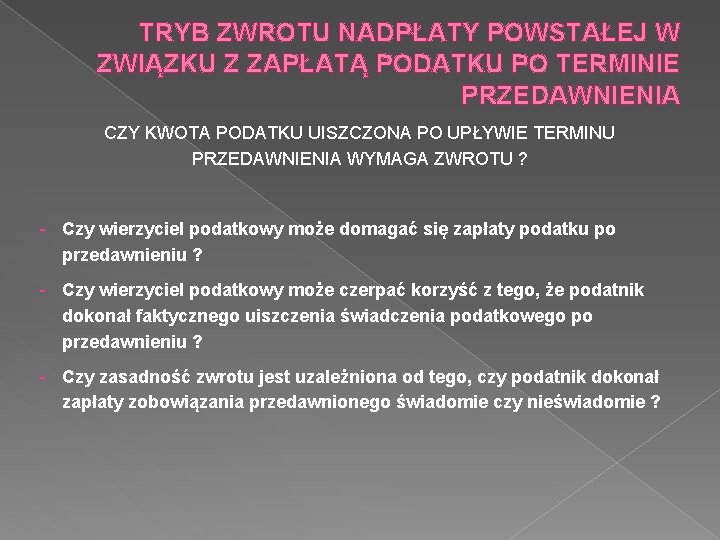 TRYB ZWROTU NADPŁATY POWSTAŁEJ W ZWIĄZKU Z ZAPŁATĄ PODATKU PO TERMINIE PRZEDAWNIENIA

CZY KWOTA PODATKU UISZCZONA PO UPŁYWIE TERMINU PRZEDAWNIENIA WYMAGA ZWROTU ?

- Czy wierzyciel podatkowy może domagać się zapłaty podatku po przedawnieniu ?
- Czy wierzyciel podatkowy może czerpać korzyść z tego, że podatnik dokonał faktycznego uiszczenia świadczenia podatkowego po przedawnieniu ?
- Czy zasadność zwrotu jest uzależniona od tego, czy podatnik dokonał zapłaty zobowiązania przedawnionego świadomie czy nieświadomie ?